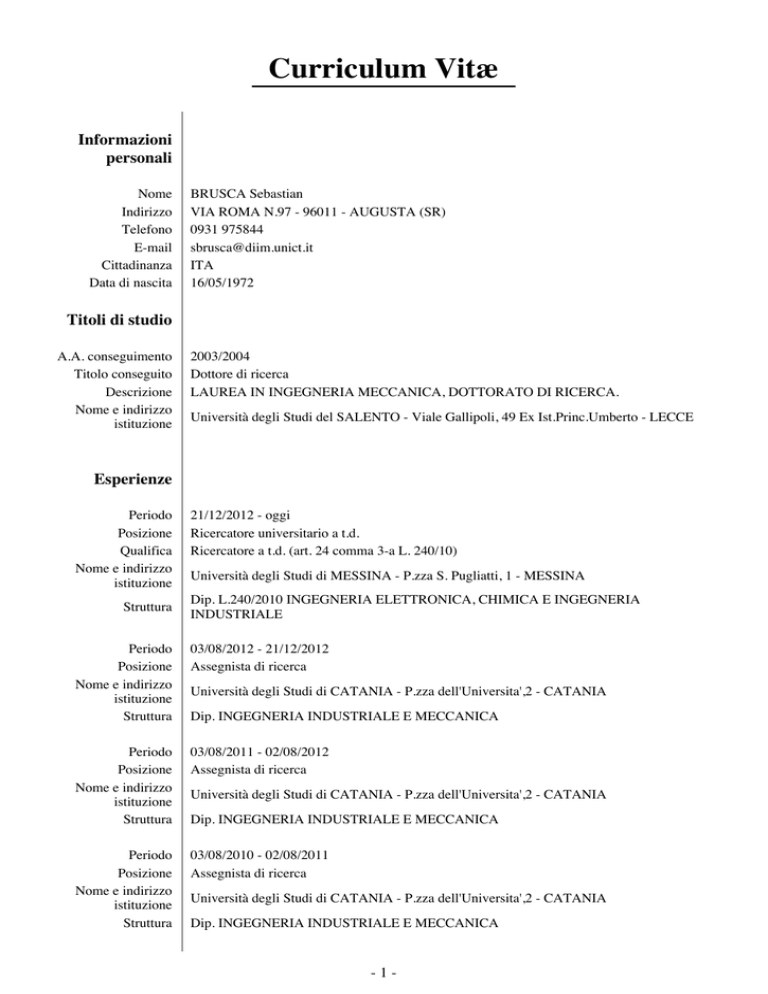 Curriculum Vitæ

Informazioni personali

Nome BRUSCA Sebastian
Indirizzo VIA ROMA N.97 - 96011 - AUGUSTA (SR)
Telefono 0931 975844
E-mail sbrusca@diim.unict.it
Cittadinanza ITA
Data di nascita 16/05/1972

Titoli di studio

A.A. conseguimento 2003/2004
Titolo conseguito Dottore di ricerca
Descrizione LAUREA IN INGEGNERIA MECCANICA, DOTTORATO DI RICERCA.
Nome e indirizzo istituzione Università degli Studi del SALENTO - Viale Gallipoli, 49 Ex Ist.Princ.Umberto - LECCE

Esperienze

Periodo 21/12/2012 - oggi
Posizione Ricercatore universitario a t.d.
Qualifica Ricercatore a t.d. (art. 24 comma 3-a L. 240/10)
Nome e indirizzo istituzione Università degli Studi di MESSINA - P.zza S. Pugliatti, 1 - MESSINA
Struttura Dip. L.240/2010 INGEGNERIA ELETTRONICA, CHIMICA E INGEGNERIA INDUSTRIALE

Periodo 03/08/2012 - 21/12/2012
Posizione Assegnista di ricerca
Nome e indirizzo istituzione Università degli Studi di CATANIA - P.zza dell'Universita',2 - CATANIA
Struttura Dip. INGEGNERIA INDUSTRIALE E MECCANICA

Periodo 03/08/2011 - 02/08/2012
Posizione Assegnista di ricerca
Nome e indirizzo istituzione Università degli Studi di CATANIA - P.zza dell'Universita',2 - CATANIA
Struttura Dip. INGEGNERIA INDUSTRIALE E MECCANICA

Periodo 03/08/2010 - 02/08/2011
Posizione Assegnista di ricerca
Nome e indirizzo istituzione Università degli Studi di CATANIA - P.zza dell'Universita',2 - CATANIA
Struttura Dip. INGEGNERIA INDUSTRIALE E MECCANICA

- 1 -